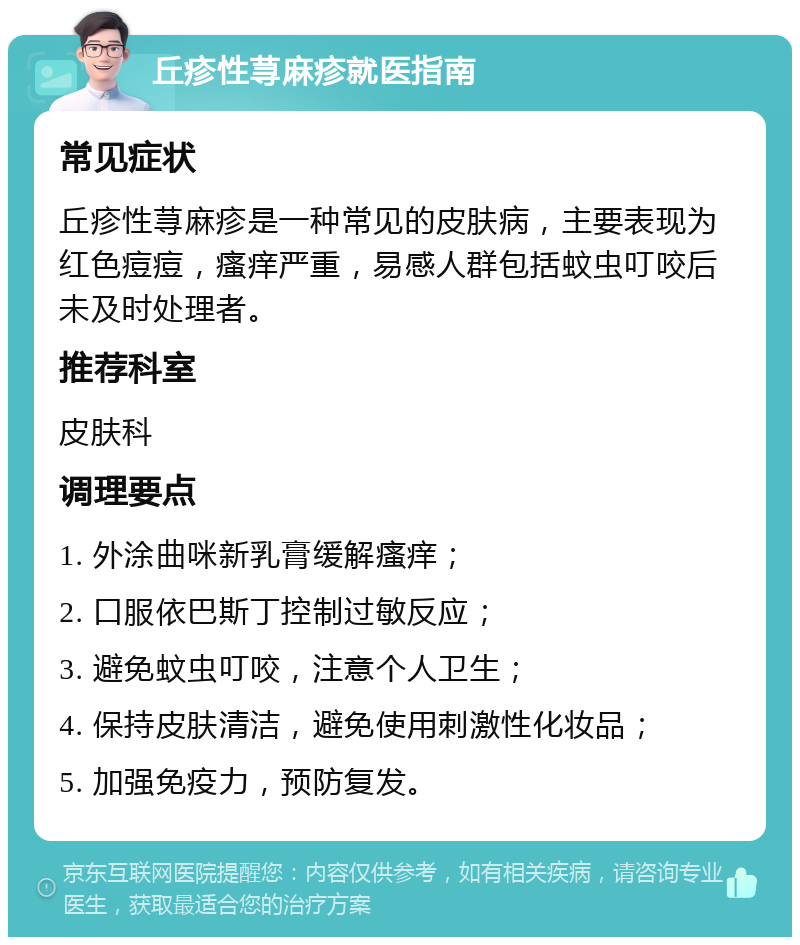 丘疹性荨麻疹就医指南

常见症状

丘疹性荨麻疹是一种常见的皮肤病，主要表现为红色痘痘，瘙痒严重，易感人群包括蚊虫叮咬后未及时处理者。

推荐科室

皮肤科

调理要点

1. 外涂曲咪新乳膏缓解瘙痒；

2. 口服依巴斯丁控制过敏反应；

3. 避免蚊虫叮咬，注意个人卫生；

4. 保持皮肤清洁，避免使用刺激性化妆品；

5. 加强免疫力，预防复发。

京东互联网医院提醒您：内容仅供参考，如有相关疾病，请咨询专业医生，获取最适合您的治疗方案